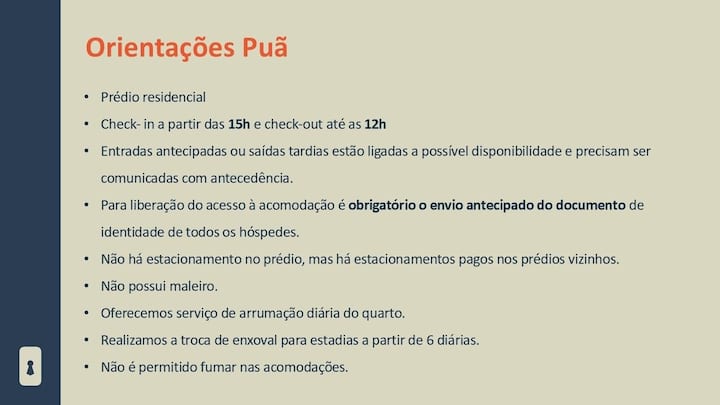 Orientações Puã

• Prédio residencial
• Check- in a partir das 15h e check-out até as 12h
• Entradas antecipadas ou saídas tardias estão ligadas a possível disponibilidade e precisam ser comunicadas com antecedência.
• Para liberação do acesso à acomodação é obrigatório o envio antecipado do documento de identidade de todos os hóspedes.
• Não há estacionamento no prédio, mas há estacionamentos pagos nos prédios vizinhos.
• Não possui maleiro.
• Oferecemos serviço de arrumação diária do quarto.
• Realizamos a troca de enxoval para estadias a partir de 6 diárias.
• Não é permitido fumar nas acomodações.